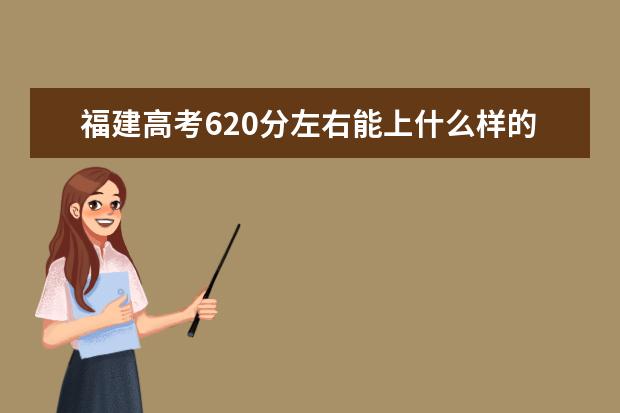 福建高考620分左右能上什么样的